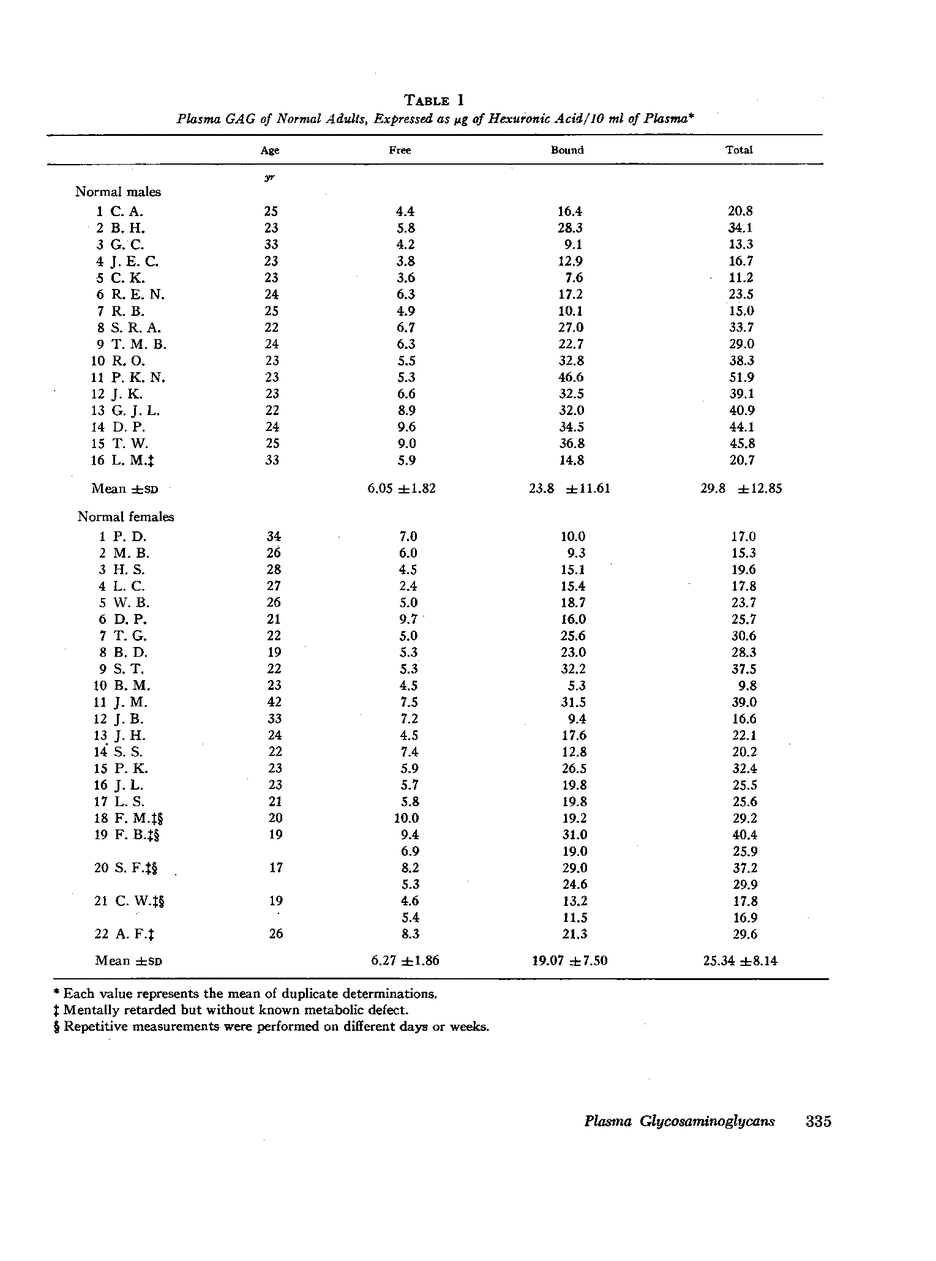 TABLE I
Plasma GAG of Normal Adults, Expressed as μg of Hexuronic Acid/10 ml of Plasma*

| | Age | Free | Bound | Total |
|---|---|---|---|---|
| | yr | | | |
| Normal males | | | | |
| 1 C. A. | 25 | 4.4 | 16.4 | 20.8 |
| 2 B. H. | 23 | 5.8 | 28.3 | 34.1 |
| 3 G. C. | 33 | 4.2 | 9.1 | 13.3 |
| 4 J. E. C. | 23 | 3.8 | 12.9 | 16.7 |
| 5 C. K. | 23 | 3.6 | 7.6 | 11.2 |
| 6 R. E. N. | 24 | 6.3 | 17.2 | 23.5 |
| 7 R. B. | 25 | 4.9 | 10.1 | 15.0 |
| 8 S. R. A. | 22 | 6.7 | 27.0 | 33.7 |
| 9 T. M. B. | 24 | 6.3 | 22.7 | 29.0 |
| 10 R. O. | 23 | 5.5 | 32.8 | 38.3 |
| 11 P. K. N. | 23 | 5.3 | 46.6 | 51.9 |
| 12 J. K. | 23 | 6.6 | 32.5 | 39.1 |
| 13 G. J. L. | 22 | 8.9 | 32.0 | 40.9 |
| 14 D. P. | 24 | 9.6 | 34.5 | 44.1 |
| 15 T. W. | 25 | 9.0 | 36.8 | 45.8 |
| 16 L. M.‡ | 33 | 5.9 | 14.8 | 20.7 |
| Mean ±SD | | 6.05 ±1.82 | 23.8 ±11.61 | 29.8 ±12.85 |
| Normal females | | | | |
| 1 P. D. | 34 | 7.0 | 10.0 | 17.0 |
| 2 M. B. | 26 | 6.0 | 9.3 | 15.3 |
| 3 H. S. | 28 | 4.5 | 15.1 | 19.6 |
| 4 L. C. | 27 | 2.4 | 15.4 | 17.8 |
| 5 W. B. | 26 | 5.0 | 18.7 | 23.7 |
| 6 D. P. | 21 | 9.7 | 16.0 | 25.7 |
| 7 T. G. | 22 | 5.0 | 25.6 | 30.6 |
| 8 B. D. | 19 | 5.3 | 23.0 | 28.3 |
| 9 S. T. | 22 | 5.3 | 32.2 | 37.5 |
| 10 B. M. | 23 | 4.5 | 5.3 | 9.8 |
| 11 J. M. | 42 | 7.5 | 31.5 | 39.0 |
| 12 J. B. | 33 | 7.2 | 9.4 | 16.6 |
| 13 J. H. | 24 | 4.5 | 17.6 | 22.1 |
| 14 S. S. | 22 | 7.4 | 12.8 | 20.2 |
| 15 P. K. | 23 | 5.9 | 26.5 | 32.4 |
| 16 J. L. | 23 | 5.7 | 19.8 | 25.5 |
| 17 L. S. | 21 | 5.8 | 19.8 | 25.6 |
| 18 F. M.‡§ | 20 | 10.0 | 19.2 | 29.2 |
| 19 F. B.‡§ | 19 | 9.4 | 31.0 | 40.4 |
| | | 6.9 | 19.0 | 25.9 |
| 20 S. F.‡§ | 17 | 8.2 | 29.0 | 37.2 |
| | | 5.3 | 24.6 | 29.9 |
| 21 C. W.‡§ | 19 | 4.6 | 13.2 | 17.8 |
| | | 5.4 | 11.5 | 16.9 |
| 22 A. F.‡ | 26 | 8.3 | 21.3 | 29.6 |
| Mean ±SD | | 6.27 ±1.86 | 19.07 ±7.50 | 25.34 ±8.14 |

* Each value represents the mean of duplicate determinations.
‡ Mentally retarded but without known metabolic defect.
§ Repetitive measurements were performed on different days or weeks.

Plasma Glycosaminoglycans 335